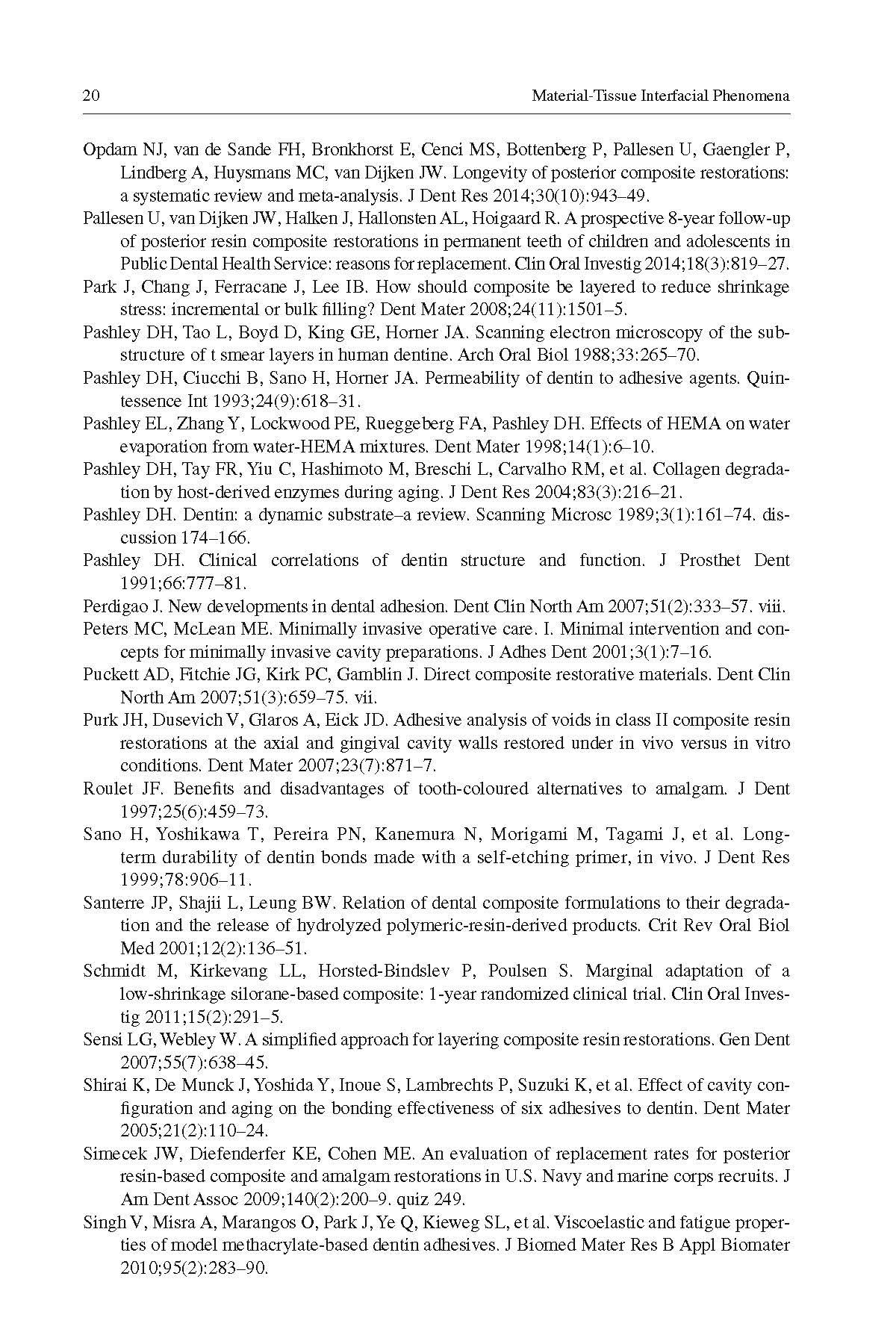 20 Material-Tissue Interfacial Phenomena

Opdam NJ, van de Sande FH, Bronkhorst E, Cenci MS, Bottenberg P, Pallesen U, Gaengler P, Lindberg A, Huysmans MC, van Dijken JW. Longevity of posterior composite restorations: a systematic review and meta-analysis. J Dent Res 2014;30(10):943–49.

Pallesen U, van Dijken JW, Halken J, Hallonsten AL, Hoigaard R. A prospective 8-year follow-up of posterior resin composite restorations in permanent teeth of children and adolescents in Public Dental Health Service: reasons for replacement. Clin Oral Investig 2014;18(3):819–27.

Park J, Chang J, Ferracane J, Lee IB. How should composite be layered to reduce shrinkage stress: incremental or bulk filling? Dent Mater 2008;24(11):1501–5.

Pashley DH, Tao L, Boyd D, King GE, Horner JA. Scanning electron microscopy of the substructure of t smear layers in human dentine. Arch Oral Biol 1988;33:265–70.

Pashley DH, Ciucchi B, Sano H, Horner JA. Permeability of dentin to adhesive agents. Quintessence Int 1993;24(9):618–31.

Pashley EL, Zhang Y, Lockwood PE, Rueggeberg FA, Pashley DH. Effects of HEMA on water evaporation from water-HEMA mixtures. Dent Mater 1998;14(1):6–10.

Pashley DH, Tay FR, Yiu C, Hashimoto M, Breschi L, Carvalho RM, et al. Collagen degradation by host-derived enzymes during aging. J Dent Res 2004;83(3):216–21.

Pashley DH. Dentin: a dynamic substrate–a review. Scanning Microsc 1989;3(1):161–74. discussion 174–166.

Pashley DH. Clinical correlations of dentin structure and function. J Prosthet Dent 1991;66:777–81.

Perdigao J. New developments in dental adhesion. Dent Clin North Am 2007;51(2):333–57. viii.

Peters MC, McLean ME. Minimally invasive operative care. I. Minimal intervention and concepts for minimally invasive cavity preparations. J Adhes Dent 2001;3(1):7–16.

Puckett AD, Fitchie JG, Kirk PC, Gamblin J. Direct composite restorative materials. Dent Clin North Am 2007;51(3):659–75. vii.

Purk JH, Dusevich V, Glaros A, Eick JD. Adhesive analysis of voids in class II composite resin restorations at the axial and gingival cavity walls restored under in vivo versus in vitro conditions. Dent Mater 2007;23(7):871–7.

Roulet JF. Benefits and disadvantages of tooth-coloured alternatives to amalgam. J Dent 1997;25(6):459–73.

Sano H, Yoshikawa T, Pereira PN, Kanemura N, Morigami M, Tagami J, et al. Long-term durability of dentin bonds made with a self-etching primer, in vivo. J Dent Res 1999;78:906–11.

Santerre JP, Shajii L, Leung BW. Relation of dental composite formulations to their degradation and the release of hydrolyzed polymeric-resin-derived products. Crit Rev Oral Biol Med 2001;12(2):136–51.

Schmidt M, Kirkevang LL, Horsted-Bindslev P, Poulsen S. Marginal adaptation of a low-shrinkage silorane-based composite: 1-year randomized clinical trial. Clin Oral Investig 2011;15(2):291–5.

Sensi LG, Webley W. A simplified approach for layering composite resin restorations. Gen Dent 2007;55(7):638–45.

Shirai K, De Munck J, Yoshida Y, Inoue S, Lambrechts P, Suzuki K, et al. Effect of cavity configuration and aging on the bonding effectiveness of six adhesives to dentin. Dent Mater 2005;21(2):110–24.

Simecek JW, Diefenderfer KE, Cohen ME. An evaluation of replacement rates for posterior resin-based composite and amalgam restorations in U.S. Navy and marine corps recruits. J Am Dent Assoc 2009;140(2):200–9. quiz 249.

Singh V, Misra A, Marangos O, Park J, Ye Q, Kieweg SL, et al. Viscoelastic and fatigue properties of model methacrylate-based dentin adhesives. J Biomed Mater Res B Appl Biomater 2010;95(2):283–90.